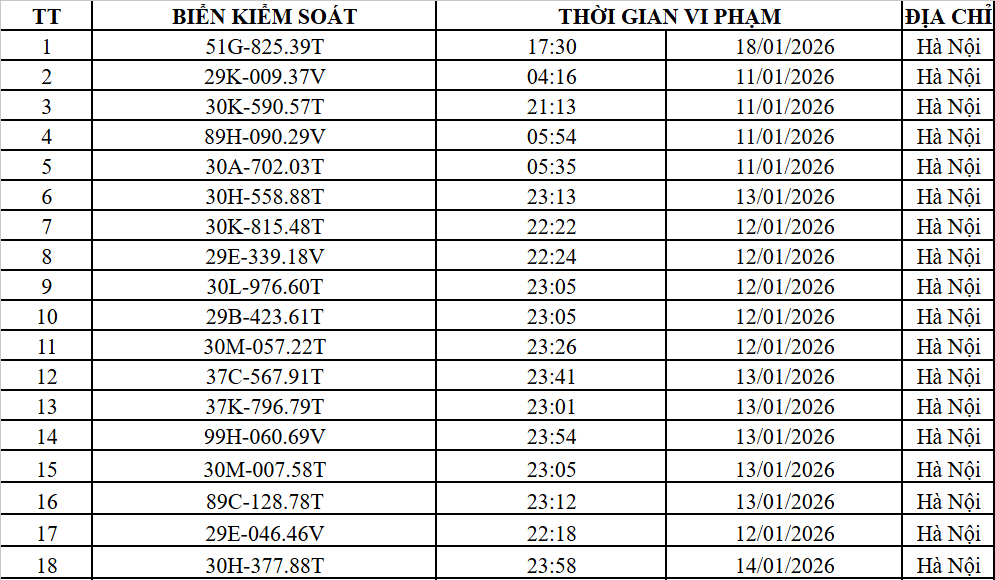 | TT | BIỂN KIỂM SOÁT | THỜI GIAN VI PHẠM | | ĐỊA CHỈ |
|---|---|---|---|---|
| 1 | 51G-825.39T | 17:30 | 18/01/2026 | Hà Nội |
| 2 | 29K-009.37V | 04:16 | 11/01/2026 | Hà Nội |
| 3 | 30K-590.57T | 21:13 | 11/01/2026 | Hà Nội |
| 4 | 89H-090.29V | 05:54 | 11/01/2026 | Hà Nội |
| 5 | 30A-702.03T | 05:35 | 11/01/2026 | Hà Nội |
| 6 | 30H-558.88T | 23:13 | 13/01/2026 | Hà Nội |
| 7 | 30K-815.48T | 22:22 | 12/01/2026 | Hà Nội |
| 8 | 29E-339.18V | 22:24 | 12/01/2026 | Hà Nội |
| 9 | 30L-976.60T | 23:05 | 12/01/2026 | Hà Nội |
| 10 | 29B-423.61T | 23:05 | 12/01/2026 | Hà Nội |
| 11 | 30M-057.22T | 23:26 | 12/01/2026 | Hà Nội |
| 12 | 37C-567.91T | 23:41 | 13/01/2026 | Hà Nội |
| 13 | 37K-796.79T | 23:01 | 13/01/2026 | Hà Nội |
| 14 | 99H-060.69V | 23:54 | 13/01/2026 | Hà Nội |
| 15 | 30M-007.58T | 23:05 | 13/01/2026 | Hà Nội |
| 16 | 89C-128.78T | 23:12 | 13/01/2026 | Hà Nội |
| 17 | 29E-046.46V | 22:18 | 12/01/2026 | Hà Nội |
| 18 | 30H-377.88T | 23:58 | 14/01/2026 | Hà Nội |